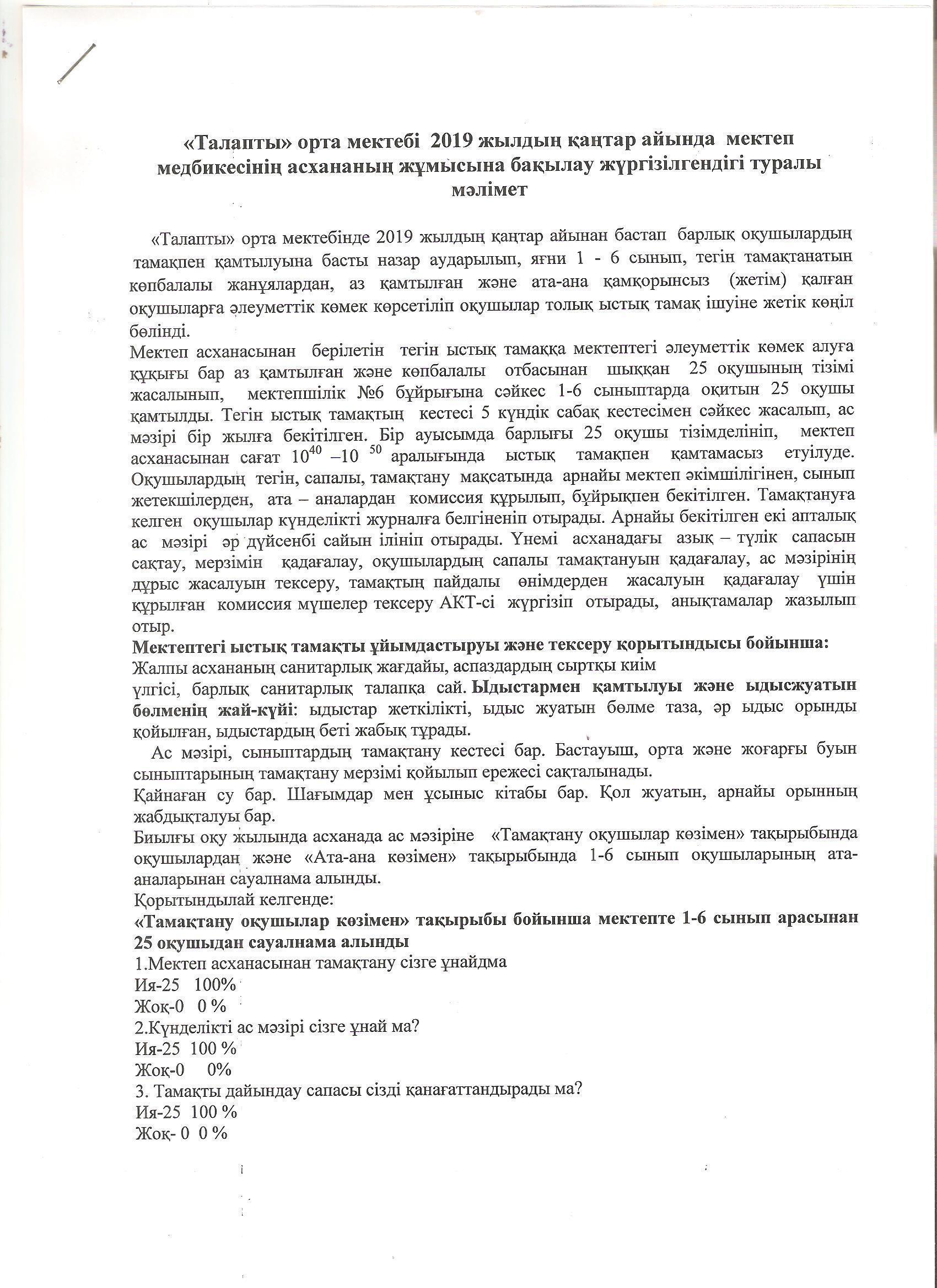 «Талапты» орта мектебі 2019 жылдың қаңтар айында мектеп медбикесінің асхананың жұмысына бақылау жүргізілгендігі туралы мәлімет

«Талапты» орта мектебінде 2019 жылдың қаңтар айынан бастап барлық оқушылардың тамақпен қамтылуына басты назар аударылып, яғни 1 - 6 сынып, тегін тамақтанатын көпбалалы жанұялардан, аз қамтылған және ата-ана қамқорынсыз (жетім) қалған оқушыларға әлеуметтік көмек көрсетіліп оқушылар толық ыстық тамақ ішуіне жетік көңіл бөлінді.
Мектеп асханасынан берілетін тегін ыстық тамаққа мектептегі әлеуметтік көмек алуға құқығы бар аз қамтылған және көпбалалы отбасынан шыққан 25 оқушының тізімі жасалынып, мектепшілік №6 бұйрығына сәйкес 1-6 сыныптарда оқитын 25 оқушы қамтылды. Тегін ыстық тамақтың кестесі 5 күндік сабақ кестесімен сәйкес жасалып, ас мәзірі бір жылға бекітілген. Бір ауысымда барлығы 25 оқушы тізімделініп, мектеп асханасынан сағат $10^{40}$ –$10^{50}$ аралығында ыстық тамақпен қамтамасыз етуілуде. Оқушылардың тегін, сапалы, тамақтану мақсатында арнайы мектеп әкімшілігінен, сынып жетекшілерден, ата – аналардан комиссия құрылып, бұйрықпен бекітілген. Тамақтануға келген оқушылар күнделікті журналға белгіненіп отырады. Арнайы бекітілген екі апталық ас мәзірі әр дүйсенбі сайын ілініп отырады. Үнемі асханадағы азық – түлік сапасын сақтау, мерзімін қадағалау, оқушылардың сапалы тамақтануын қадағалау, ас мәзірінің дұрыс жасалуын тексеру, тамақтың пайдалы өнімдерден жасалуын қадағалау үшін құрылған комиссия мүшелер тексеру АКТ-сі жүргізіп отырады, анықтамалар жазылып отыр.
Мектептегі ыстық тамақты ұйымдастыруы және тексеру қорытындысы бойынша:
Жалпы асхананың санитарлық жағдайы, аспаздардың сыртқы киім үлгісі, барлық санитарлық талапқа сай. Ыдыстармен қамтылуы және ыдысжуатын бөлменің жай-күйі: ыдыстар жеткілікті, ыдыс жуатын бөлме таза, әр ыдыс орынды қойылған, ыдыстардың беті жабық тұрады.
Ас мәзірі, сыныптардың тамақтану кестесі бар. Бастауыш, орта және жоғарғы буын сыныптарының тамақтану мерзімі қойылып ережесі сақталынады.
Қайнаған су бар. Шағымдар мен ұсыныс кітабы бар. Қол жуатын, арнайы орынның жабдықталуы бар.
Биылғы оқу жылында асханада ас мәзіріне «Тамақтану оқушылар көзімен» тақырыбында оқушылардан және «Ата-ана көзімен» тақырыбында 1-6 сынып оқушыларының ата-аналарынан сауалнама алынды.
Қорытындылай келгенде:
«Тамақтану оқушылар көзімен» тақырыбы бойынша мектепте 1-6 сынып арасынан 25 оқушыдан сауалнама алынды
1.Мектеп асханасынан тамақтану сізге ұнайдма
Ия-25 100%
Жоқ-0 0 %
2.Күнделікті ас мәзірі сізге ұнай ма?
Ия-25 100 %
Жоқ-0 0%
3. Тамақты дайындау сапасы сізді қанағаттандырады ма?
Ия-25 100 %
Жоқ- 0 0 %